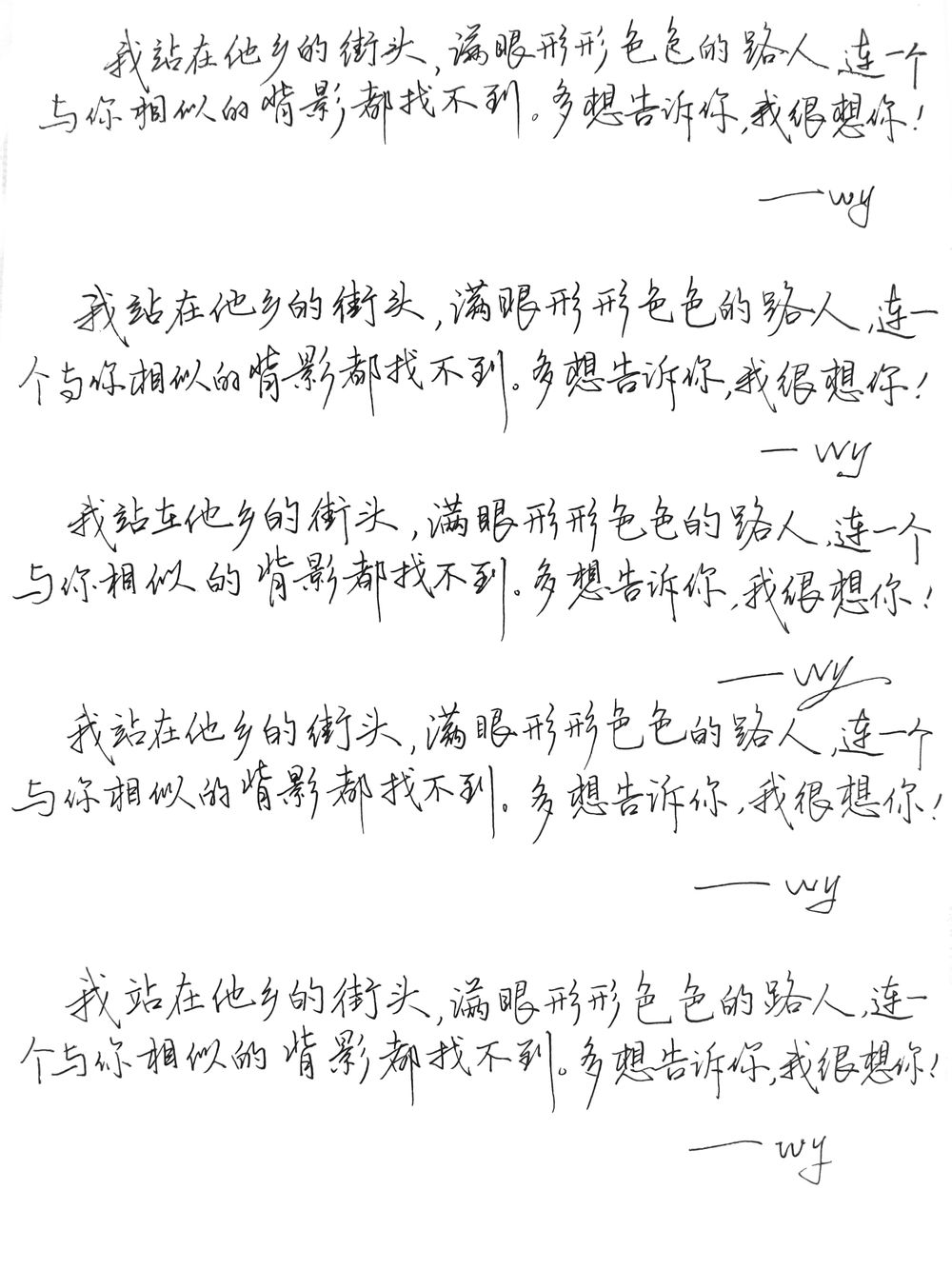 我站在他乡的街头，满眼形形色色的路人，连一个与你相似的背影都找不到。多想告诉你，我很想你！

——wy

我站在他乡的街头，满眼形形色色的路人，连一个与你相似的背影都找不到。多想告诉你，我很想你！

——wy

我站在他乡的街头，满眼形形色色的路人，连一个与你相似的背影都找不到。多想告诉你，我很想你！

——wy

我站在他乡的街头，满眼形形色色的路人，连一个与你相似的背影都找不到。多想告诉你，我很想你！

——wy

我站在他乡的街头，满眼形形色色的路人，连一个与你相似的背影都找不到。多想告诉你，我很想你！

——wy